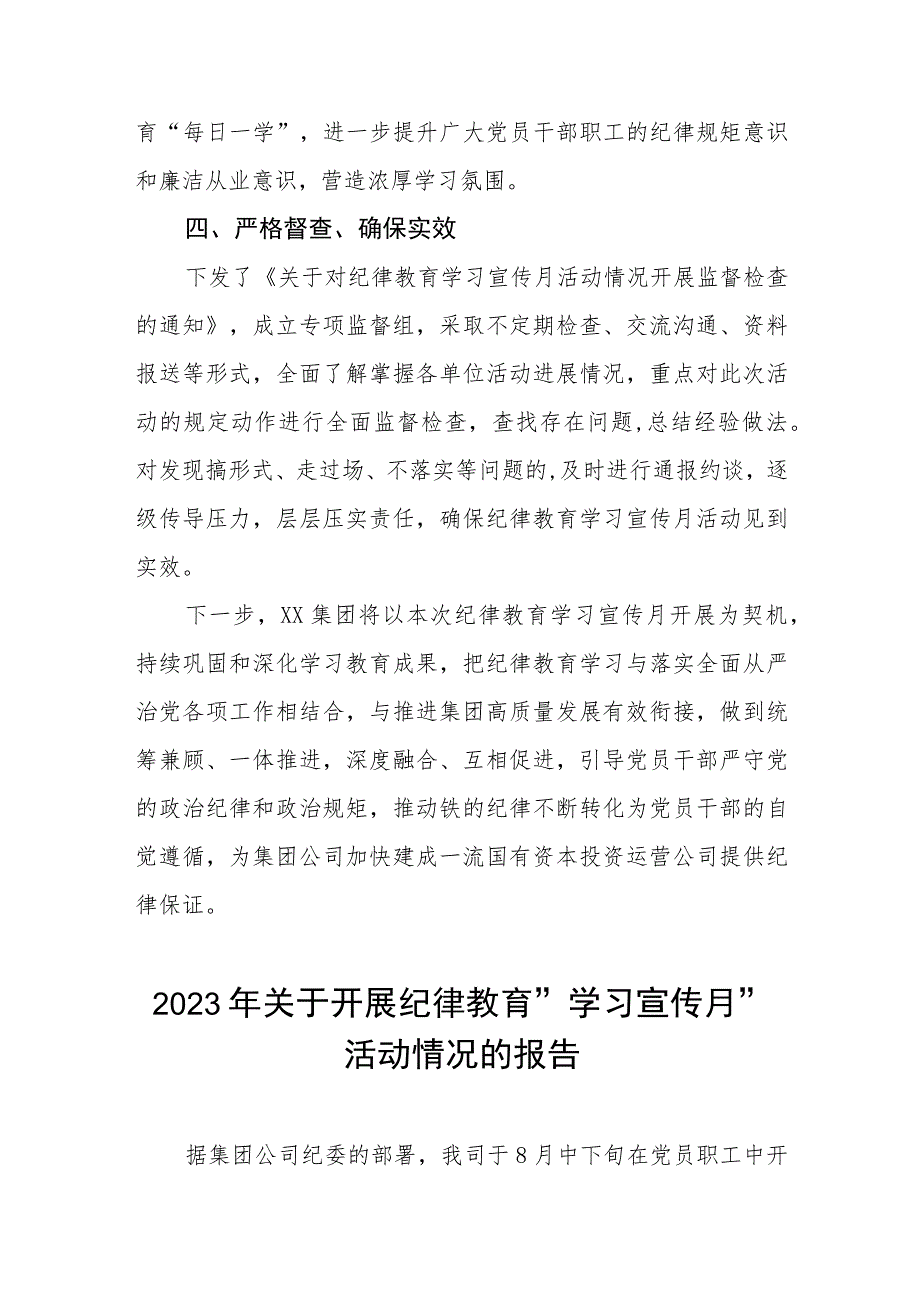 育“每日一学”，进一步提升广大党员干部职工的纪律规矩意识和廉洁从业意识，营造浓厚学习氛围。

四、严格督查、确保实效

下发了《关于对纪律教育学习宣传月活动情况开展监督检查的通知》，成立专项监督组，采取不定期检查、交流沟通、资料报送等形式，全面了解掌握各单位活动进展情况，重点对此次活动的规定动作进行全面监督检查，查找存在问题,总结经验做法。对发现搞形式、走过场、不落实等问题的,及时进行通报约谈，逐级传导压力，层层压实责任，确保纪律教育学习宣传月活动见到实效。

下一步，XX集团将以本次纪律教育学习宣传月开展为契机，持续巩固和深化学习教育成果，把纪律教育学习与落实全面从严治党各项工作相结合，与推进集团高质量发展有效衔接，做到统筹兼顾、一体推进，深度融合、互相促进，引导党员干部严守党的政治纪律和政治规矩，推动铁的纪律不断转化为党员干部的自觉遵循，为集团公司加快建成一流国有资本投资运营公司提供纪律保证。

2023年关于开展纪律教育”学习宣传月”活动情况的报告

据集团公司纪委的部署，我司于8月中下旬在党员职工中开